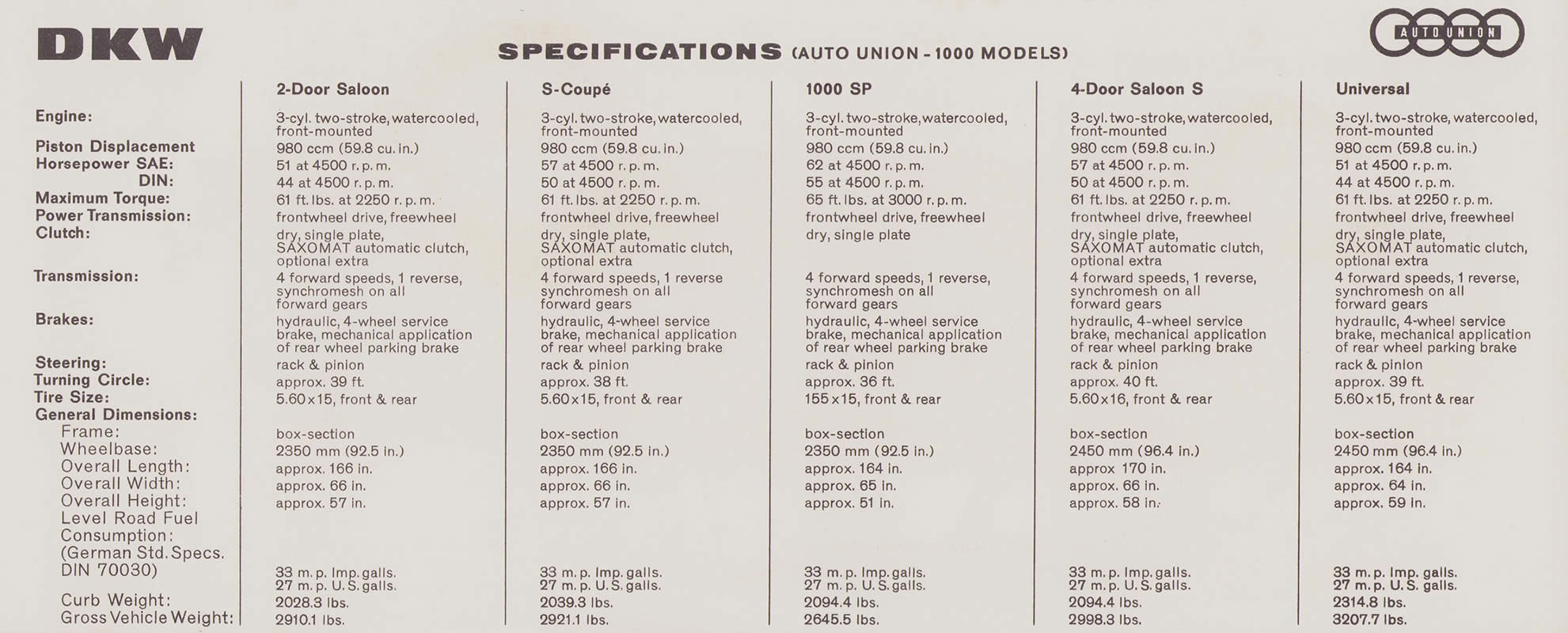 DKW

SPECIFICATIONS (AUTO UNION - 1000 MODELS)

AUTO UNION

| | 2-Door Saloon | S-Coupé | 1000 SP | 4-Door Saloon S | Universal |
|---|---|---|---|---|---|
| Engine: | 3-cyl. two-stroke, watercooled, front-mounted | 3-cyl. two-stroke, watercooled, front-mounted | 3-cyl. two-stroke, watercooled, front-mounted | 3-cyl. two-stroke, watercooled, front-mounted | 3-cyl. two-stroke, watercooled, front-mounted |
| Piston Displacement | 980 ccm (59.8 cu. in.) | 980 ccm (59.8 cu. in.) | 980 ccm (59.8 cu. in.) | 980 ccm (59.8 cu. in.) | 980 ccm (59.8 cu. in.) |
| Horsepower SAE: | 51 at 4500 r. p. m. | 57 at 4500 r. p. m. | 62 at 4500 r. p. m. | 57 at 4500 r. p. m. | 51 at 4500 r. p. m. |
| DIN: | 44 at 4500 r. p. m. | 50 at 4500 r. p. m. | 55 at 4500 r. p. m. | 50 at 4500 r. p. m. | 44 at 4500 r. p. m. |
| Maximum Torque: | 61 ft. lbs. at 2250 r. p. m. | 61 ft. lbs. at 2250 r. p. m. | 65 ft. lbs. at 3000 r. p. m. | 61 ft. lbs. at 2250 r. p. m. | 61 ft. lbs. at 2250 r. p. m. |
| Power Transmission: | frontwheel drive, freewheel | frontwheel drive, freewheel | frontwheel drive, freewheel | frontwheel drive, freewheel | frontwheel drive, freewheel |
| Clutch: | dry, single plate, SAXOMAT automatic clutch, optional extra | dry, single plate, SAXOMAT automatic clutch, optional extra | dry, single plate | dry, single plate, SAXOMAT automatic clutch, optional extra | dry, single plate, SAXOMAT automatic clutch, optional extra |
| Transmission: | 4 forward speeds, 1 reverse, synchromesh on all forward gears | 4 forward speeds, 1 reverse synchromesh on all forward gears | 4 forward speeds, 1 reverse, synchromesh on all forward gears | 4 forward speeds, 1 reverse, synchromesh on all forward gears | 4 forward speeds, 1 reverse, synchromesh on all forward gears |
| Brakes: | hydraulic, 4-wheel service brake, mechanical application of rear wheel parking brake | hydraulic, 4-wheel service brake, mechanical application of rear wheel parking brake | hydraulic, 4-wheel service brake, mechanical application of rear wheel parking brake | hydraulic, 4-wheel service brake, mechanical application of rear wheel parking brake | hydraulic, 4-wheel service brake, mechanical application of rear wheel parking brake |
| Steering: | rack & pinion | rack & pinion | rack & pinion | rack & pinion | rack & pinion |
| Turning Circle: | approx. 39 ft. | approx. 38 ft. | approx. 36 ft. | approx. 40 ft. | approx. 39 ft. |
| Tire Size: | 5.60x15, front & rear | 5.60x15, front & rear | 155x15, front & rear | 5.60x16, front & rear | 5.60x15, front & rear |
| General Dimensions: | | | | | |
| Frame: | box-section | box-section | box-section | box-section | box-section |
| Wheelbase: | 2350 mm (92.5 in.) | 2350 mm (92.5 in.) | 2350 mm (92.5 in.) | 2450 mm (96.4 in.) | 2450 mm (96.4 in.) |
| Overall Length: | approx. 166 in. | approx. 166 in. | approx. 164 in. | approx 170 in. | approx. 164 in. |
| Overall Width: | approx. 66 in. | approx. 66 in. | approx. 65 in. | approx. 66 in. | approx. 64 in. |
| Overall Height: | approx. 57 in. | approx. 57 in. | approx. 51 in. | approx. 58 in. | approx. 59 in. |
| Level Road Fuel Consumption: (German Std. Specs. DIN 70030) | 33 m. p. Imp. galls. 27 m. p. U. S. galls. | 33 m. p. Imp. galls. 27 m. p. U. S. galls. | 33 m. p. Imp. galls. 27 m. p. U. S. galls. | 33 m. p. Imp. galls. 27 m. p. U. S. galls. | 33 m. p. Imp. galls. 27 m. p. U. S. galls. |
| Curb Weight: | 2028.3 lbs. | 2039.3 lbs. | 2094.4 lbs. | 2094.4 lbs. | 2314.8 lbs. |
| Gross Vehicle Weight: | 2910.1 lbs. | 2921.1 lbs. | 2645.5 lbs. | 2998.3 lbs. | 3207.7 lbs. |